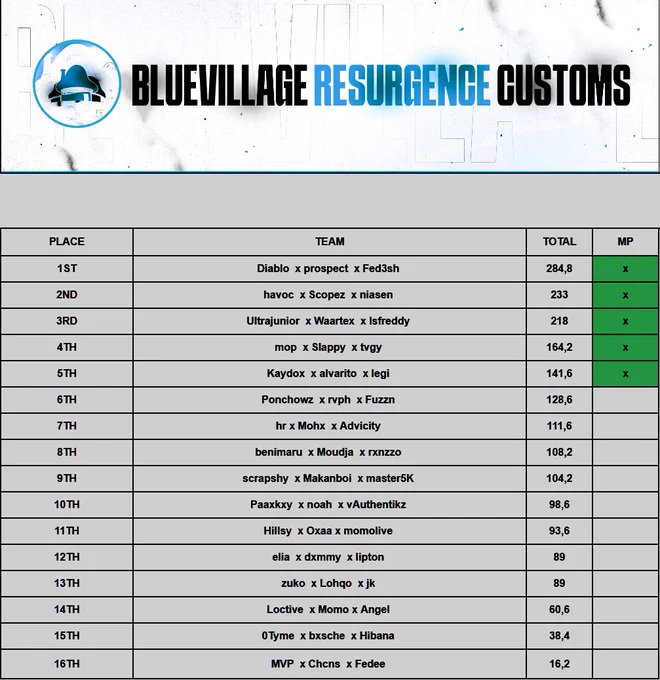 BLUEVILLAGE RESURGENCE CUSTOMS

| PLACE | TEAM | TOTAL | MP |
|---|---|---|---|
| 1ST | Diablo x prospect x Fed3sh | 284,8 | x |
| 2ND | havoc x Scopez x niasen | 233 | x |
| 3RD | Ultrajunior x Waartex x Isfreddy | 218 | x |
| 4TH | mop x Slappy x tvgy | 164,2 | x |
| 5TH | Kaydox x alvarito x legi | 141,6 | x |
| 6TH | Ponchowz x rvph x Fuzzn | 128,6 | |
| 7TH | hr x Mohx x Advicity | 111,6 | |
| 8TH | benimaru x Moudja x rxnzzo | 108,2 | |
| 9TH | scrapshy x Makanboi x master5K | 104,2 | |
| 10TH | Paaxkxy x noah x vAuthentikz | 98,6 | |
| 11TH | Hillsy x Oxaa x momolive | 93,6 | |
| 12TH | elia x dxmmy x lipton | 89 | |
| 13TH | zuko x Lohqo x jk | 89 | |
| 14TH | Loctive x Momo x Angel | 60,6 | |
| 15TH | 0Tyme x bxsche x Hibana | 38,4 | |
| 16TH | MVP x Chcns x Fedee | 16,2 | |